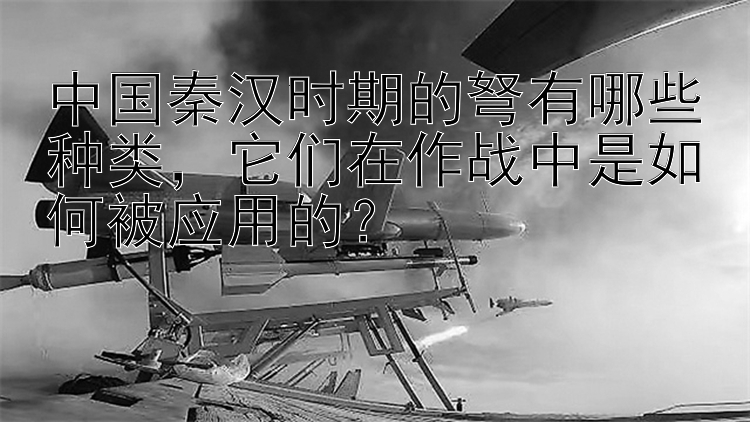 中国秦汉时期的弩有哪些种类，它们在作战中是如何被应用的？